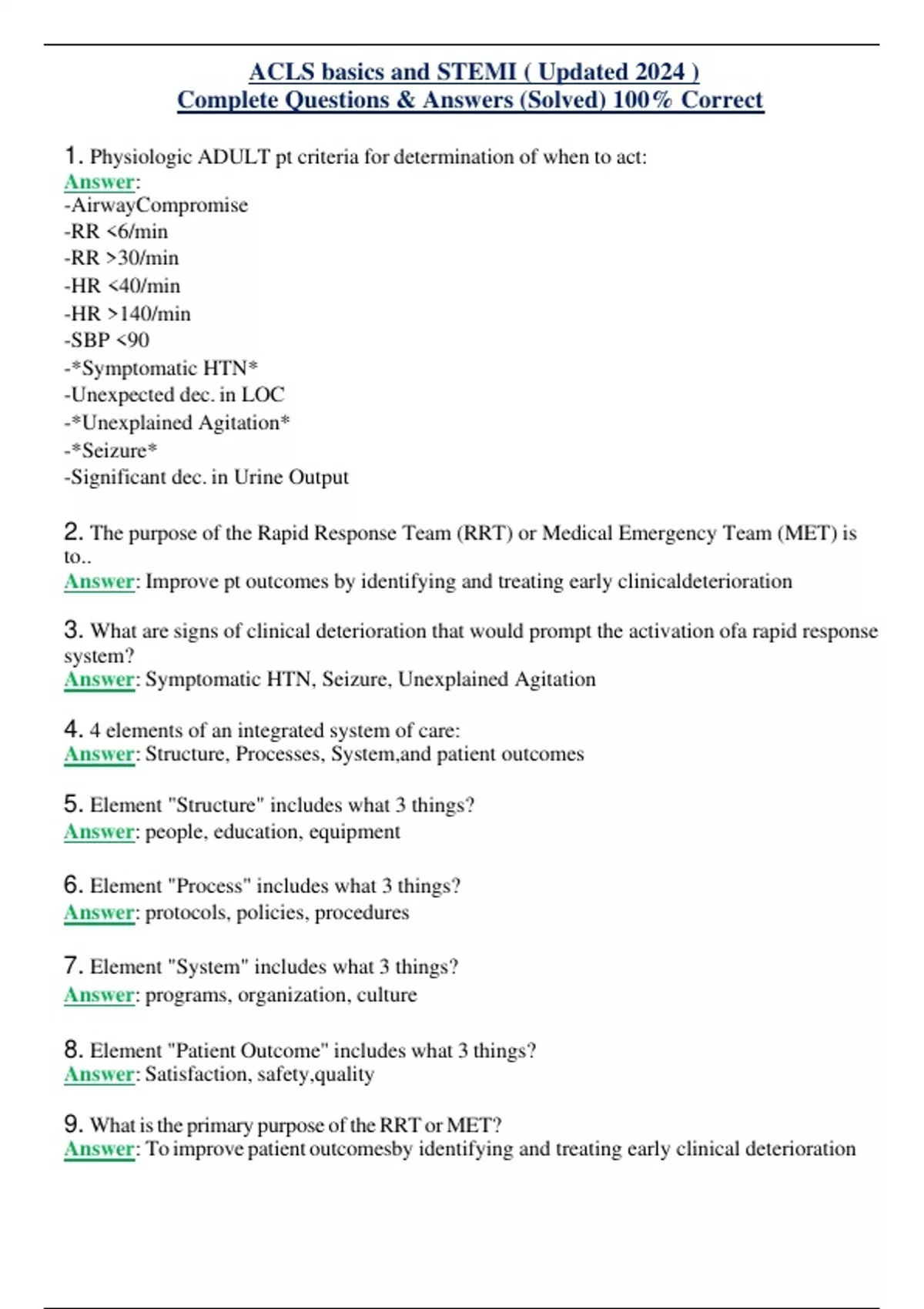 ACLS basics and STEMI ( Updated 2024 )
Complete Questions & Answers (Solved) 100% Correct

1. Physiologic ADULT pt criteria for determination of when to act:
Answer:
-AirwayCompromise
-RR <6/min
-RR >30/min
-HR <40/min
-HR >140/min
-SBP <90
-*Symptomatic HTN*
-Unexpected dec. in LOC
-*Unexplained Agitation*
-*Seizure*
-Significant dec. in Urine Output

2. The purpose of the Rapid Response Team (RRT) or Medical Emergency Team (MET) is to..
Answer: Improve pt outcomes by identifying and treating early clinicaldeterioration

3. What are signs of clinical deterioration that would prompt the activation ofa rapid response system?
Answer: Symptomatic HTN, Seizure, Unexplained Agitation

4. 4 elements of an integrated system of care:
Answer: Structure, Processes, System,and patient outcomes

5. Element "Structure" includes what 3 things?
Answer: people, education, equipment

6. Element "Process" includes what 3 things?
Answer: protocols, policies, procedures

7. Element "System" includes what 3 things?
Answer: programs, organization, culture

8. Element "Patient Outcome" includes what 3 things?
Answer: Satisfaction, safety,quality

9. What is the primary purpose of the RRT or MET?
Answer: To improve patient outcomesby identifying and treating early clinical deterioration